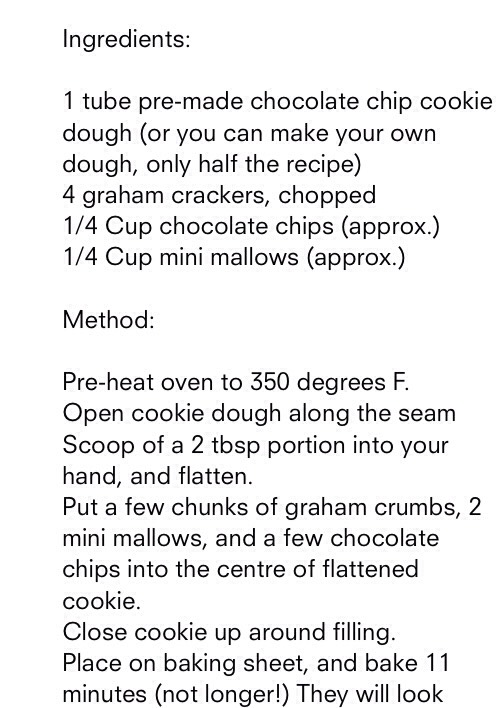 Ingredients:

1 tube pre-made chocolate chip cookie dough (or you can make your own dough, only half the recipe)
4 graham crackers, chopped
1/4 Cup chocolate chips (approx.)
1/4 Cup mini mallows (approx.)

Method:

Pre-heat oven to 350 degrees F.
Open cookie dough along the seam
Scoop of a 2 tbsp portion into your hand, and flatten.
Put a few chunks of graham crumbs, 2 mini mallows, and a few chocolate chips into the centre of flattened cookie.
Close cookie up around filling.
Place on baking sheet, and bake 11 minutes (not longer!) They will look